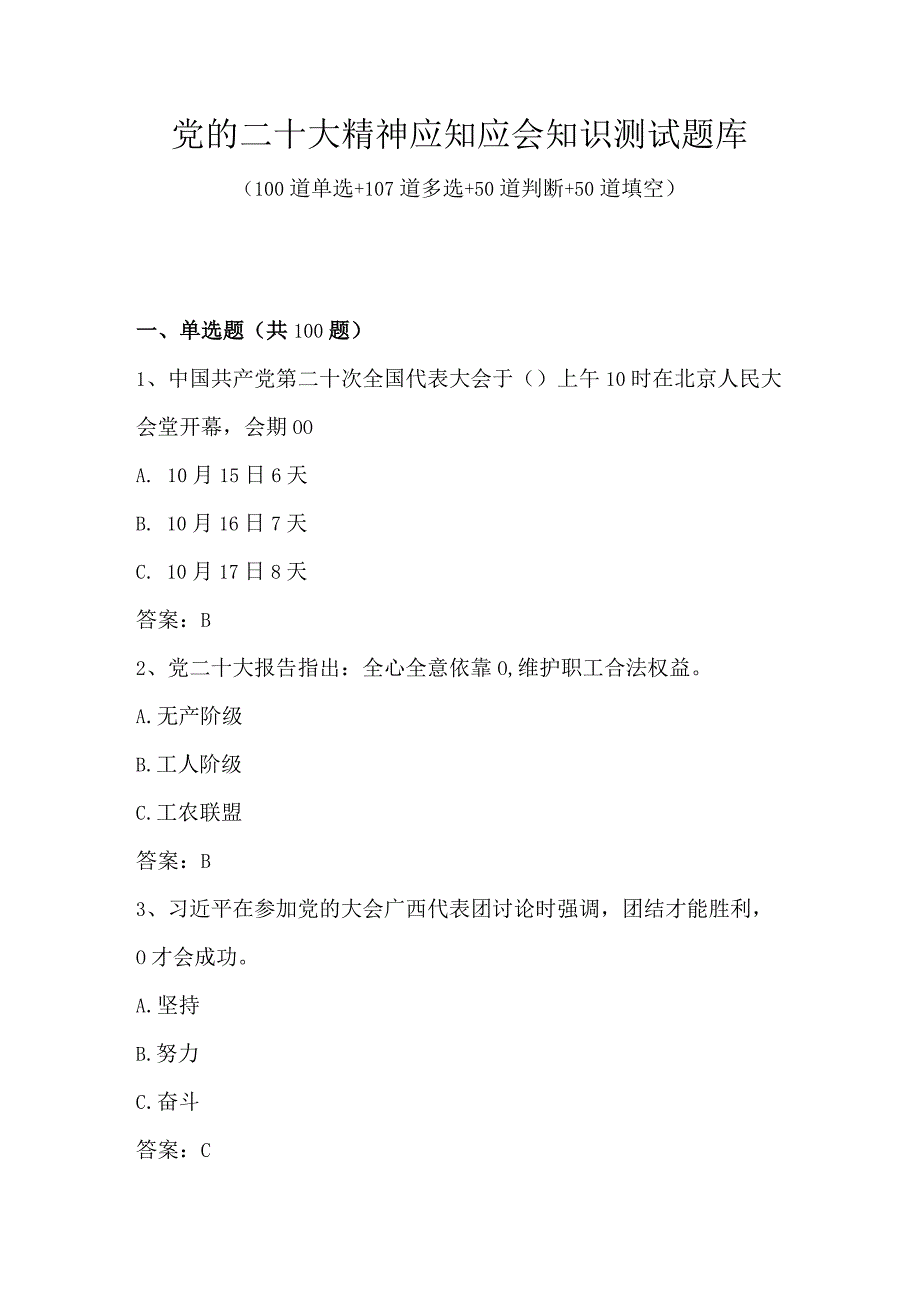 党的二十大精神应知应会知识测试题库

（100道单选+107道多选+50道判断+50道填空）

一、单选题（共100题）

1、中国共产党第二十次全国代表大会于（）上午10时在北京人民大会堂开幕，会期00

A. 10月15日6天

B. 10月16日7天

C. 10月17日8天

答案：B

2、党二十大报告指出：全心全意依靠0,维护职工合法权益。

A.无产阶级

B.工人阶级

C.工农联盟

答案：B

3、习近平在参加党的大会广西代表团讨论时强调，团结才能胜利，0才会成功。

A.坚持

B.努力

C.奋斗

答案：C